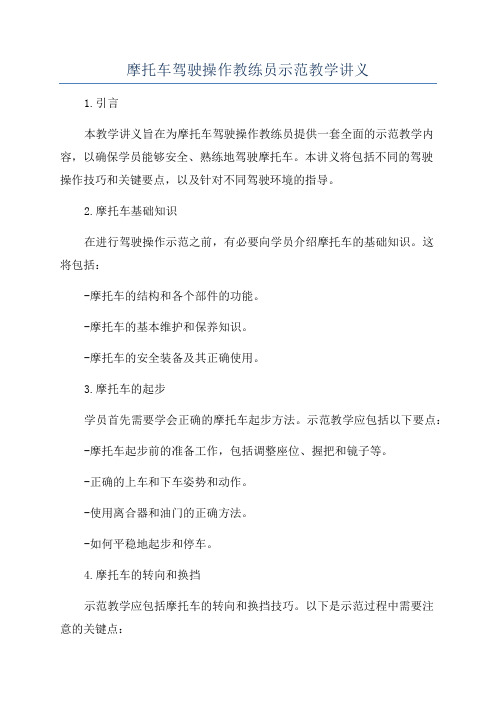 摩托车驾驶操作教练员示范教学讲义

1.引言

本教学讲义旨在为摩托车驾驶操作教练员提供一套全面的示范教学内容，以确保学员能够安全、熟练地驾驶摩托车。本讲义将包括不同的驾驶操作技巧和关键要点，以及针对不同驾驶环境的指导。

2.摩托车基础知识

在进行驾驶操作示范之前，有必要向学员介绍摩托车的基础知识。这将包括：

-摩托车的结构和各个部件的功能。

-摩托车的基本维护和保养知识。

-摩托车的安全装备及其正确使用。

3.摩托车的起步

学员首先需要学会正确的摩托车起步方法。示范教学应包括以下要点：

-摩托车起步前的准备工作，包括调整座位、握把和镜子等。

-正确的上车和下车姿势和动作。

-使用离合器和油门的正确方法。

-如何平稳地起步和停车。

4.摩托车的转向和换挡

示范教学应包括摩托车的转向和换挡技巧。以下是示范过程中需要注意的关键点：